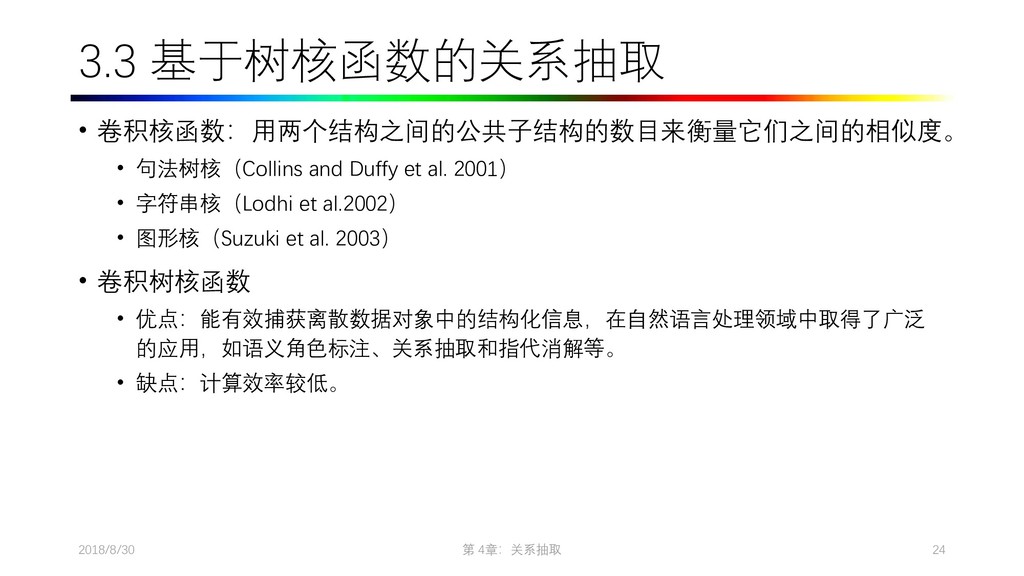 3.3 基于树核函数的关系抽取

• 卷积核函数：用两个结构之间的公共子结构的数目来衡量它们之间的相似度。
• 句法树核（Collins and Duffy et al. 2001）
• 字符串核（Lodhi et al.2002）
• 图形核（Suzuki et al. 2003）

• 卷积树核函数
• 优点：能有效捕获离散数据对象中的结构化信息，在自然语言处理领域中取得了广泛的应用，如语义角色标注、关系抽取和指代消解等。
• 缺点：计算效率较低。

2018/8/30

第4章：关系抽取

24